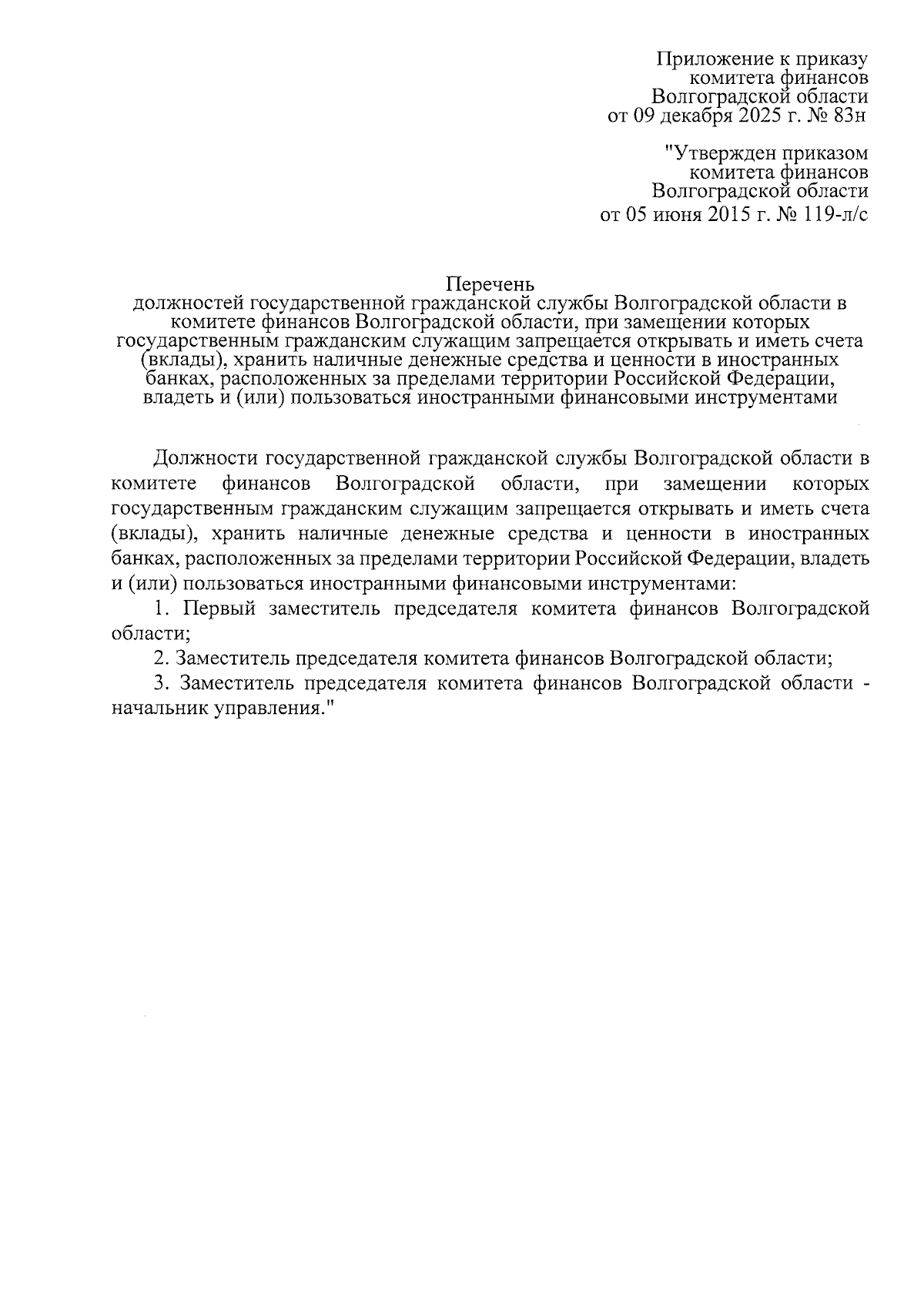 Приложение к приказу
комитета финансов
Волгоградской области
от 09 декабря 2025 г. № 83н

"Утвержден приказом
комитета финансов
Волгоградской области
от 05 июня 2015 г. № 119-л/с

Перечень
должностей государственной гражданской службы Волгоградской области в комитете финансов Волгоградской области, при замещении которых государственным гражданским служащим запрещается открывать и иметь счета (вклады), хранить наличные денежные средства и ценности в иностранных банках, расположенных за пределами территории Российской Федерации, владеть и (или) пользоваться иностранными финансовыми инструментами

Должности государственной гражданской службы Волгоградской области в комитете финансов Волгоградской области, при замещении которых государственным гражданским служащим запрещается открывать и иметь счета (вклады), хранить наличные денежные средства и ценности в иностранных банках, расположенных за пределами территории Российской Федерации, владеть и (или) пользоваться иностранными финансовыми инструментами:

1. Первый заместитель председателя комитета финансов Волгоградской области;

2. Заместитель председателя комитета финансов Волгоградской области;

3. Заместитель председателя комитета финансов Волгоградской области - начальник управления."